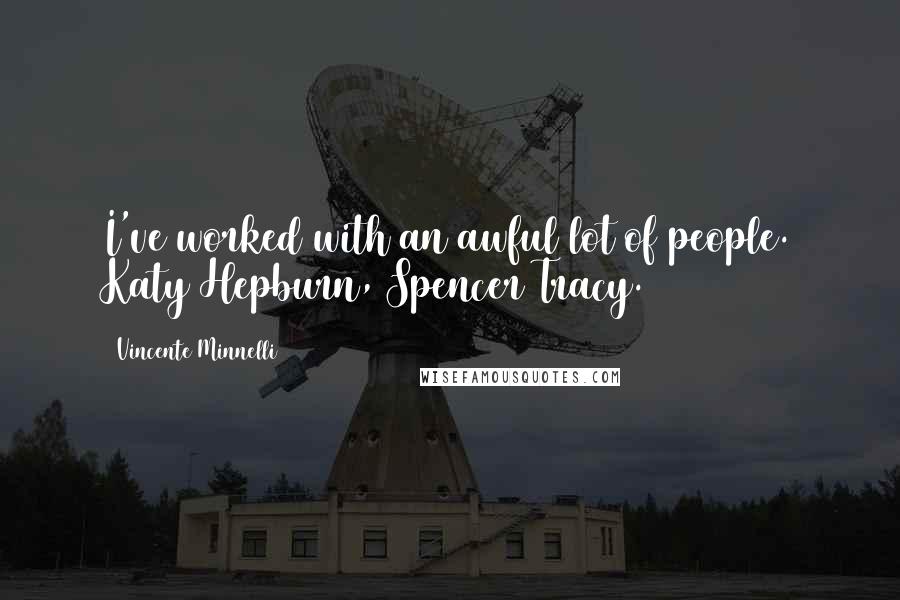 I've worked with an awful lot of people. Katy Hepburn, Spencer Tracy.

Vincente Minnelli

WISEFAMOUSQUOTES.COM